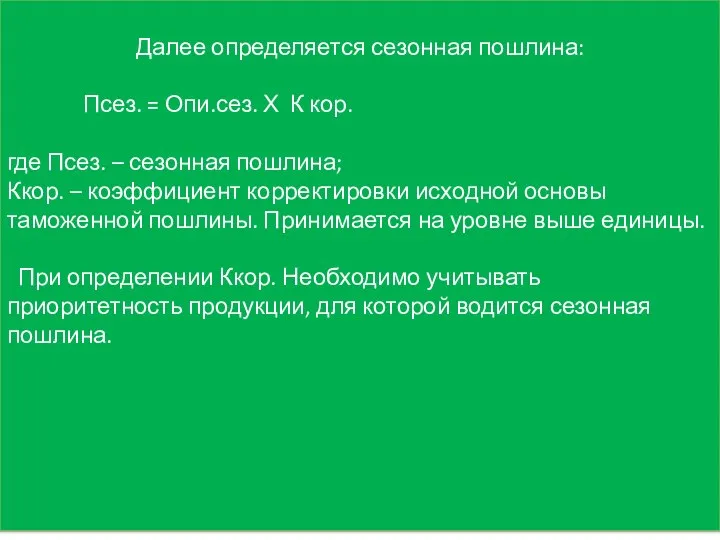 Далее определяется сезонная пошлина:

Псез. = Опи.сез. Х К кор.

где Псез. – сезонная пошлина;
Ккор. – коэффициент корректировки исходной основы таможенной пошлины. Принимается на уровне выше единицы.

При определении Ккор. Необходимо учитывать приоритетность продукции, для которой водится сезонная пошлина.